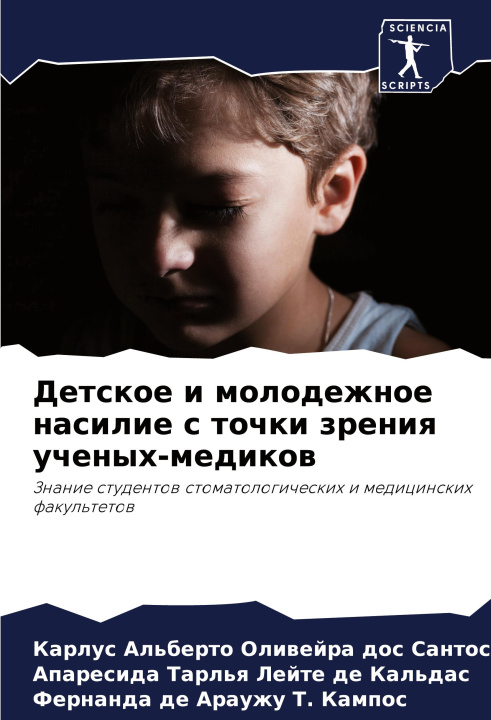 SCIENCIA
SCRIPTS

Детское и молодежное насилие с точки зрения ученых-медиков

Знание студентов стоматологических и медицинских факультетов

Карлус Альберто Оливейра дос Сантос
Апаресида Тарлья Лейте де Кальдас
Фернанда де Араужу Т. Кампос